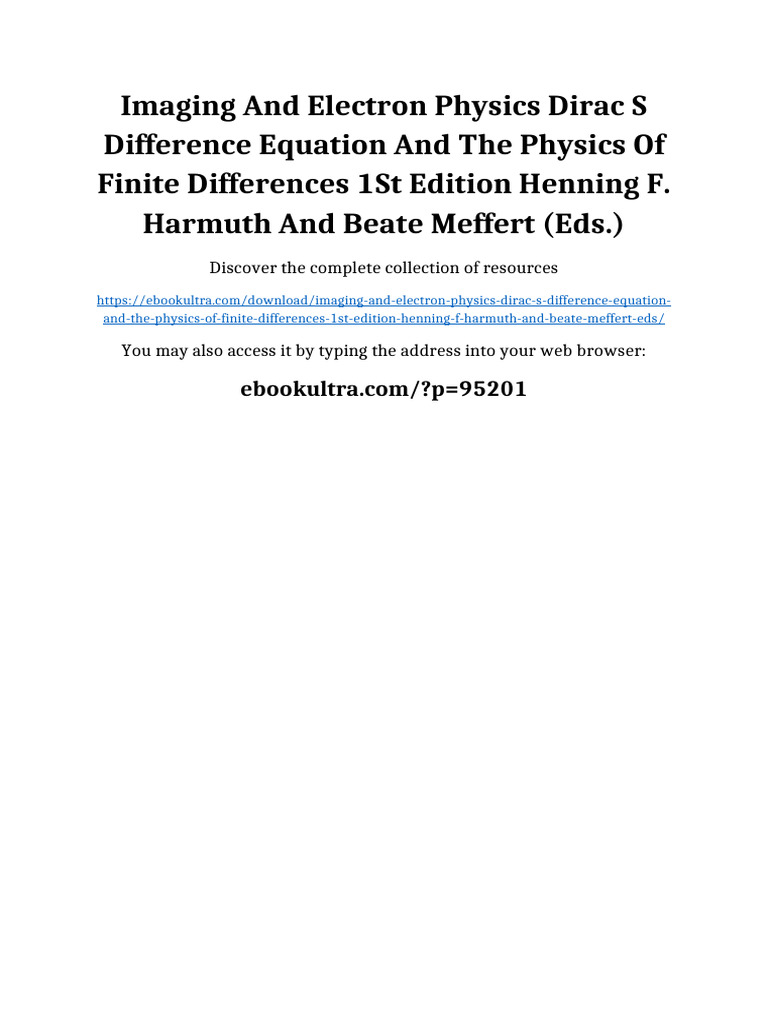 Imaging And Electron Physics Dirac S Difference Equation And The Physics Of Finite Differences 1St Edition Henning F. Harmuth And Beate Meffert (Eds.)

Discover the complete collection of resources

https://ebookultra.com/download/imaging-and-electron-physics-dirac-s-difference-equation-and-the-physics-of-finite-differences-1st-edition-henning-f-harmuth-and-beate-meffert-eds/

You may also access it by typing the address into your web browser:

ebookultra.com/?p=95201